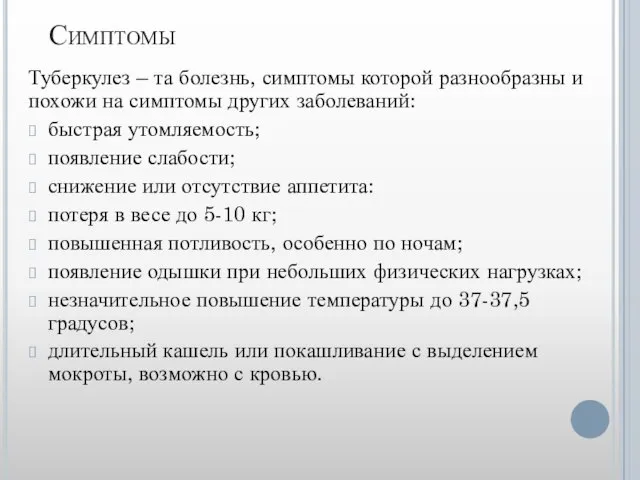 Симптомы

Туберкулез – та болезнь, симптомы которой разнообразны и похожи на симптомы других заболеваний:

быстрая утомляемость;

появление слабости;

снижение или отсутствие аппетита:

потеря в весе до 5-10 кг;

повышенная потливость, особенно по ночам;

появление одышки при небольших физических нагрузках;

незначительное повышение температуры до 37-37,5 градусов;

длительный кашель или покашливание с выделением мокроты, возможно с кровью.